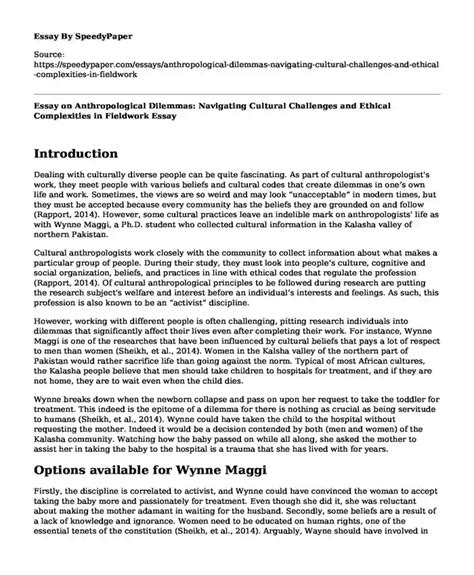 Essay By SpeedyPaper

Source: https://speedypaper.com/essays/anthropological-dilemmas-navigating-cultural-challenges-and-ethical-complexities-in-fieldwork

Essay on Anthropological Dilemmas: Navigating Cultural Challenges and Ethical Complexities in Fieldwork Essay

Introduction

Dealing with culturally diverse people can be quite fascinating. As part of cultural anthropologist's work, they meet people with various beliefs and cultural codes that create dilemmas in one's own life and work. Sometimes, the views are so weird and may look "unacceptable" in modern times, but they must be accepted because every community has the beliefs they are grounded on and follow (Rapport, 2014). However, some cultural practices leave an indelible mark on anthropologists' life as with Wynne Maggi, a Ph.D. student who collected cultural information in the Kalasha valley of northern Pakistan.

Cultural anthropologists work closely with the community to collect information about what makes a particular group of people. During their study, they must look into people's culture, cognitive and social organization, beliefs, and practices in line with ethical codes that regulate the profession (Rapport, 2014). Of cultural anthropological principles to be followed during research are putting the research subject's welfare and interest before an individual's interests and feelings. As such, this profession is also known to be an "activist" discipline.

However, working with different people is often challenging, pitting research individuals into dilemmas that significantly affect their lives even after completing their work. For instance, Wynne Maggi is one of the researches that have been influenced by cultural beliefs that pays a lot of respect to men than women (Sheikh, et al., 2014). Women in the Kalsha valley of the northern part of Pakistan would rather sacrifice life than going against the norm. Typical of most African cultures, the Kalasha people believe that men should take children to hospitals for treatment, and if they are not home, they are to wait even when the child dies.

Wynne breaks down when the newborn collapse and pass on upon her request to take the toddler for treatment. This indeed is the epitome of a dilemma for there is nothing as crucial as being servitude to humans (Sheikh, et al., 2014). Wynne could have taken the child to the hospital without requesting the mother. Indeed it would be a decision contended by both (men and women) of the Kalasha community. Watching how the baby passed on while all along, she asked the mother to assist her in taking the baby to the hospital is a trauma that she has lived with for years.

Options available for Wynne Maggi

Firstly, the discipline is correlated to activist, and Wynne could have convinced the woman to accept taking the baby more and passionately for treatment. Even though she did it, she was reluctant about making the mother adamant in waiting for the husband. Secondly, some beliefs are a result of a lack of knowledge and ignorance. Women need to be educated on human rights, one of the essential tenets of the constitution (Sheikh, et al., 2014). Arguably, Wayne should have involved in